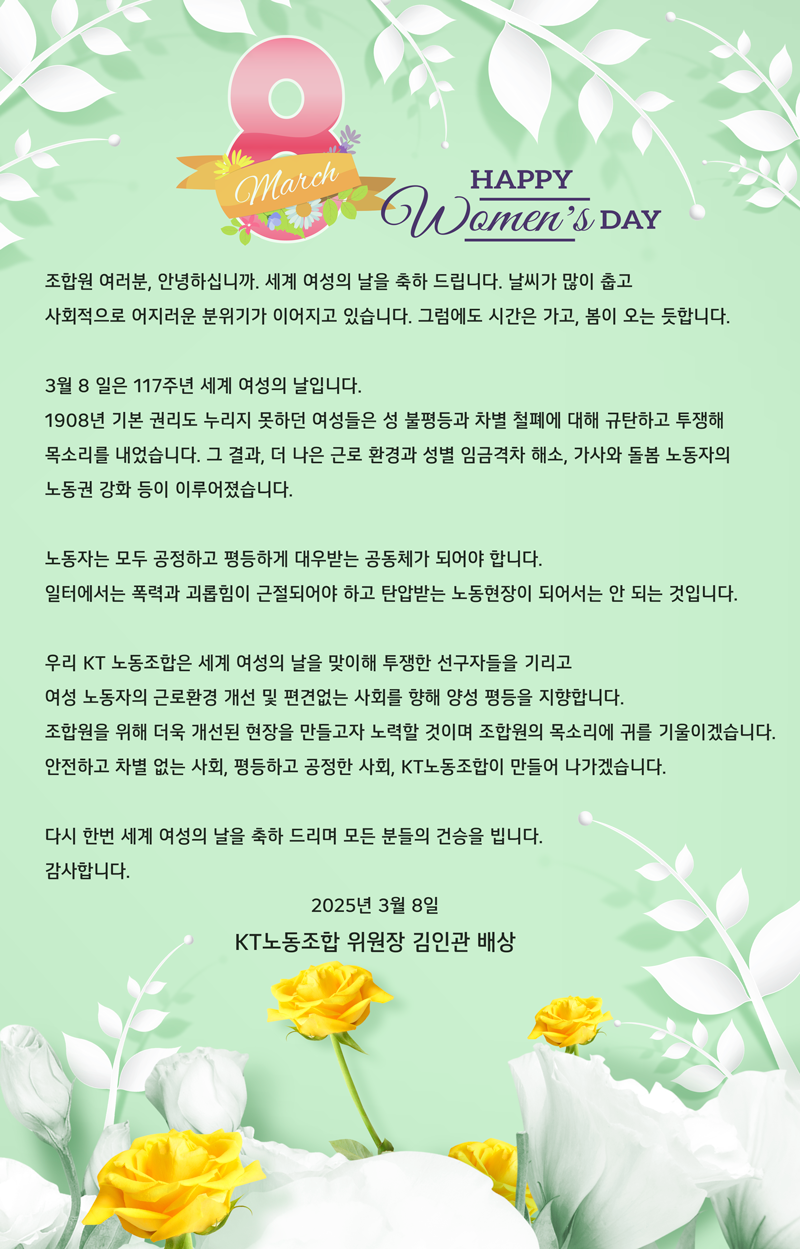 8
March
HAPPY
Women's DAY

조합원 여러분, 안녕하십니까. 세계 여성의 날을 축하 드립니다. 날씨가 많이 춥고 사회적으로 어지러운 분위기가 이어지고 있습니다. 그럼에도 시간은 가고, 봄이 오는 듯합니다.

3월 8 일은 117주년 세계 여성의 날입니다.
1908년 기본 권리도 누리지 못하던 여성들은 성 불평등과 차별 철폐에 대해 규탄하고 투쟁해 목소리를 내었습니다. 그 결과, 더 나은 근로 환경과 성별 임금격차 해소, 가사와 돌봄 노동자의 노동권 강화 등이 이루어졌습니다.

노동자는 모두 공정하고 평등하게 대우받는 공동체가 되어야 합니다.
일터에서는 폭력과 괴롭힘이 근절되어야 하고 탄압받는 노동현장이 되어서는 안 되는 것입니다.

우리 KT 노동조합은 세계 여성의 날을 맞이해 투쟁한 선구자들을 기리고
여성 노동자의 근로환경 개선 및 편견없는 사회를 향해 양성 평등을 지향합니다.
조합원을 위해 더욱 개선된 현장을 만들고자 노력할 것이며 조합원의 목소리에 귀를 기울이겠습니다.
안전하고 차별 없는 사회, 평등하고 공정한 사회, KT노동조합이 만들어 나가겠습니다.

다시 한번 세계 여성의 날을 축하 드리며 모든 분들의 건승을 빕니다.
감사합니다.

2025년 3월 8일
KT노동조합 위원장 김인관 배상